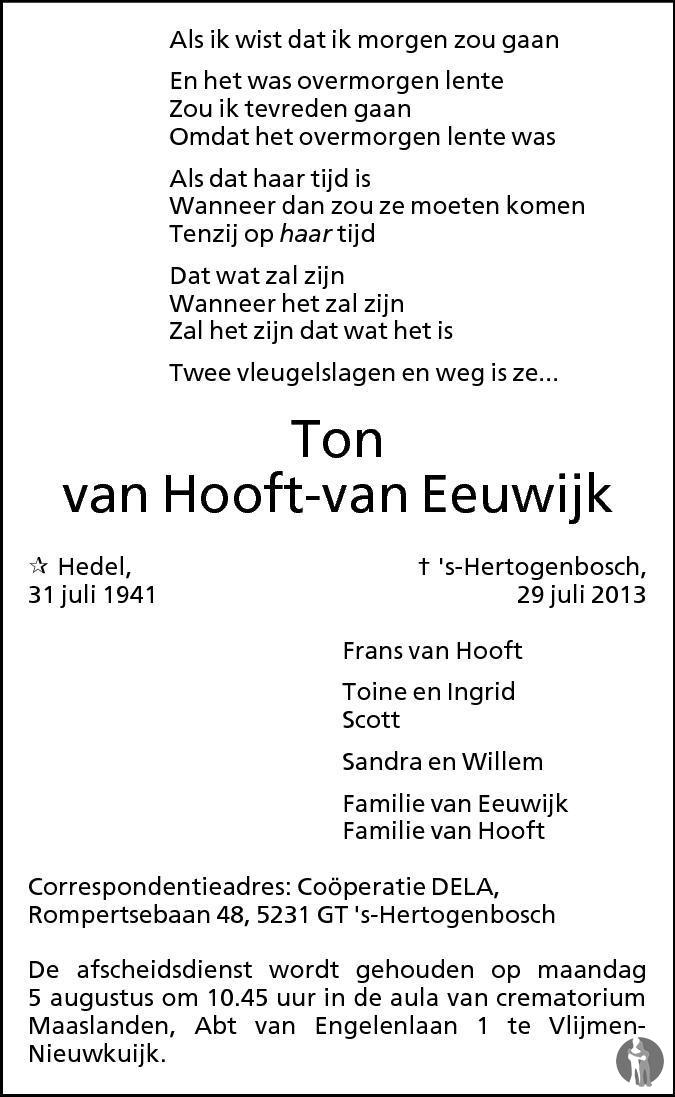 Als ik wist dat ik morgen zou gaan

En het was overmorgen lente
Zou ik tevreden gaan
Omdat het overmorgen lente was

Als dat haar tijd is
Wanneer dan zou ze moeten komen
Tenzij op haar tijd

Dat wat zal zijn
Wanneer het zal zijn
Zal het zijn dat wat het is

Twee vleugelslagen en weg is ze...

Ton
van Hooft-van Eeuwijk

☆ Hedel,
31 juli 1941

† 's-Hertogenbosch,
29 juli 2013

Frans van Hooft

Toine en Ingrid
Scott

Sandra en Willem

Familie van Eeuwijk
Familie van Hooft

Correspondentieadres: Coöperatie DELA,
Rompertsebaan 48, 5231 GT 's-Hertogenbosch

De afscheidsdienst wordt gehouden op maandag 5 augustus om 10.45 uur in de aula van crematorium Maaslanden, Abt van Engelenlaan 1 te Vlijmen-Nieuwkuijk.